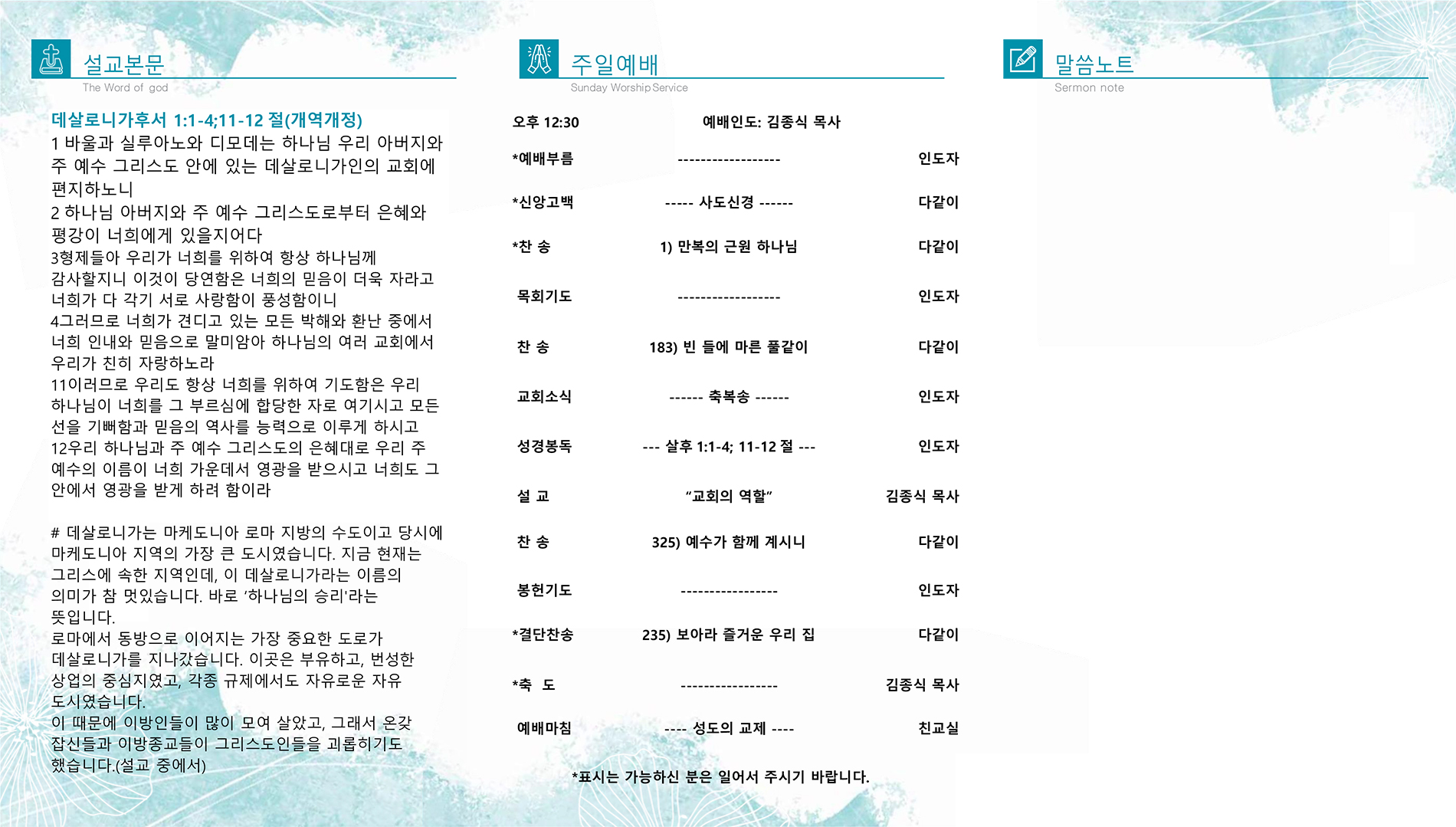 설교본문
The Word of god

데살로니가후서 1:1-4;11-12 절(개역개정)
1 바울과 실루아노와 디모데는 하나님 우리 아버지와 주 예수 그리스도 안에 있는 데살로니가인의 교회에 편지하노니
2 하나님 아버지와 주 예수 그리스도로부터 은혜와 평강이 너희에게 있을지어다
3형제들아 우리가 너희를 위하여 항상 하나님께 감사할지니 이것이 당연함은 너희의 믿음이 더욱 자라고 너희가 다 각기 서로 사랑함이 풍성함이니
4그러므로 너희가 견디고 있는 모든 박해와 환난 중에서 너희 인내와 믿음으로 말미암아 하나님의 여러 교회에서 우리가 친히 자랑하노라
11이러므로 우리도 항상 너희를 위하여 기도함은 우리 하나님이 너희를 그 부르심에 합당한 자로 여기시고 모든 선을 기뻐함과 믿음의 역사를 능력으로 이루게 하시고
12우리 하나님과 주 예수 그리스도의 은혜대로 우리 주 예수의 이름이 너희 가운데서 영광을 받으시고 너희도 그 안에서 영광을 받게 하려 함이라

# 데살로니가는 마케도니아 로마 지방의 수도이고 당시에 마케도니아 지역의 가장 큰 도시였습니다. 지금 현재는 그리스에 속한 지역인데, 이 데살로니가라는 이름의 의미가 참 멋있습니다. 바로 '하나님의 승리'라는 뜻입니다.
로마에서 동방으로 이어지는 가장 중요한 도로가 데살로니가를 지나갔습니다. 이곳은 부유하고, 번성한 상업의 중심지였고, 각종 규제에서도 자유로운 자유 도시였습니다.
이 때문에 이방인들이 많이 모여 살았고, 그래서 온갖 잡신들과 이방종교들이 그리스도인들을 괴롭히기도 했습니다.(설교 중에서)

주일예배
Sunday Worship Service

오후 12:30 예배인도: 김종식 목사

| | | |
|---|---|---|
| *예배부름 | ------------------ | 인도자 |
| *신앙고백 | ----- 사도신경 ------ | 다같이 |
| *찬 송 | 1) 만복의 근원 하나님 | 다같이 |
| 목회기도 | ------------------ | 인도자 |
| 찬 송 | 183) 빈 들에 마른 풀같이 | 다같이 |
| 교회소식 | ------ 축복송 ------ | 인도자 |
| 성경봉독 | --- 살후 1:1-4; 11-12 절 --- | 인도자 |
| 설 교 | “교회의 역할” | 김종식 목사 |
| 찬 송 | 325) 예수가 함께 계시니 | 다같이 |
| 봉헌기도 | ----------------- | 인도자 |
| *결단찬송 | 235) 보아라 즐거운 우리 집 | 다같이 |
| *축 도 | ----------------- | 김종식 목사 |
| 예배마침 | ---- 성도의 교제 ---- | 친교실 |

*표시는 가능하신 분은 일어서 주시기 바랍니다.

말씀노트
Sermon note